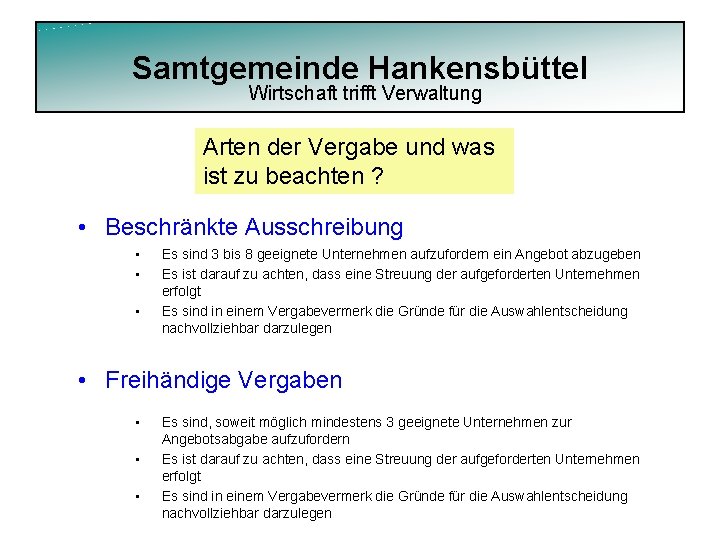 Samtgemeinde Hankensbüttel
Wirtschaft trifft Verwaltung

Arten der Vergabe und was ist zu beachten ?

• Beschränkte Ausschreibung
  • Es sind 3 bis 8 geeignete Unternehmen aufzufordern ein Angebot abzugeben
  • Es ist darauf zu achten, dass eine Streuung der aufgeforderten Unternehmen erfolgt
  • Es sind in einem Vergabevermerk die Gründe für die Auswahlentscheidung nachvollziehbar darzulegen

• Freihändige Vergaben
  • Es sind, soweit möglich mindestens 3 geeignete Unternehmen zur Angebotsabgabe aufzufordern
  • Es ist darauf zu achten, dass eine Streuung der aufgeforderten Unternehmen erfolgt
  • Es sind in einem Vergabevermerk die Gründe für die Auswahlentscheidung nachvollziehbar darzulegen